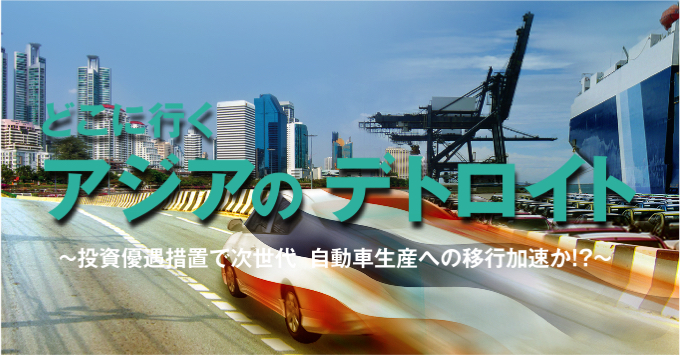 どこに行く

アジアのデトロイト

～投資優遇措置で次世代 自動車生産への移行加速か!?～